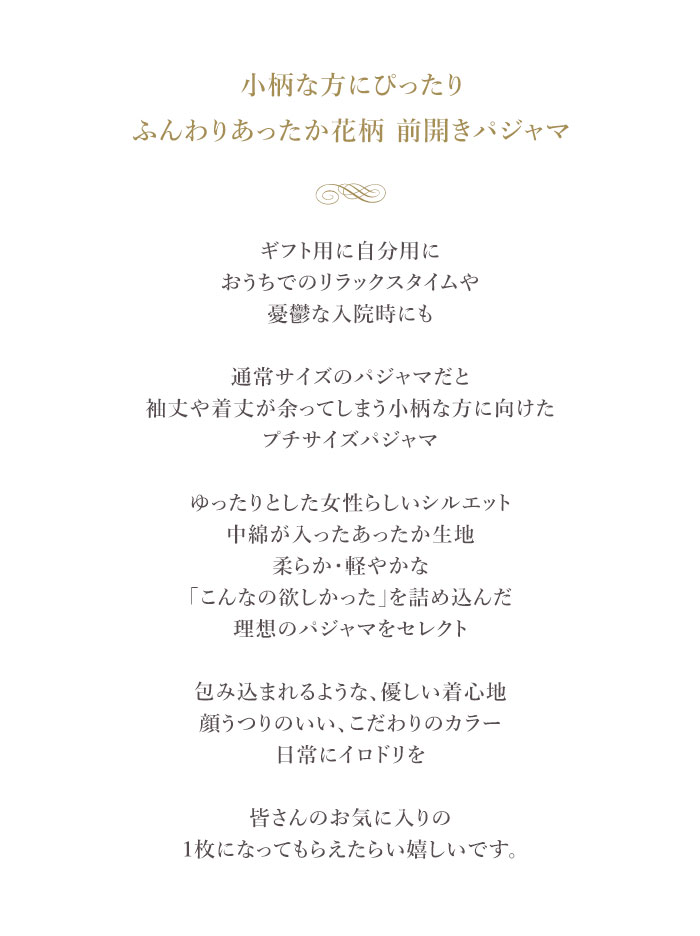 小柄な方にぴったり
ふんわりあったか花柄 前開きパジャマ

ギフト用に自分用に
おうちでのリラックスタイムや
憂鬱な入院時にも

通常サイズのパジャマだと
袖丈や着丈が余ってしまう小柄な方に向けた
プチサイズパジャマ

ゆったりとした女性らしいシルエット
中綿が入ったあったか生地
柔らか・軽やかな
「こんなの欲しかった」を詰め込んだ
理想のパジャマをセレクト

包み込まれるような、優しい着心地
顔うつりのいい、こだわりのカラー
日常にイロドリを

皆さんのお気に入りの
1枚になってもらえたらい嬉しいです。